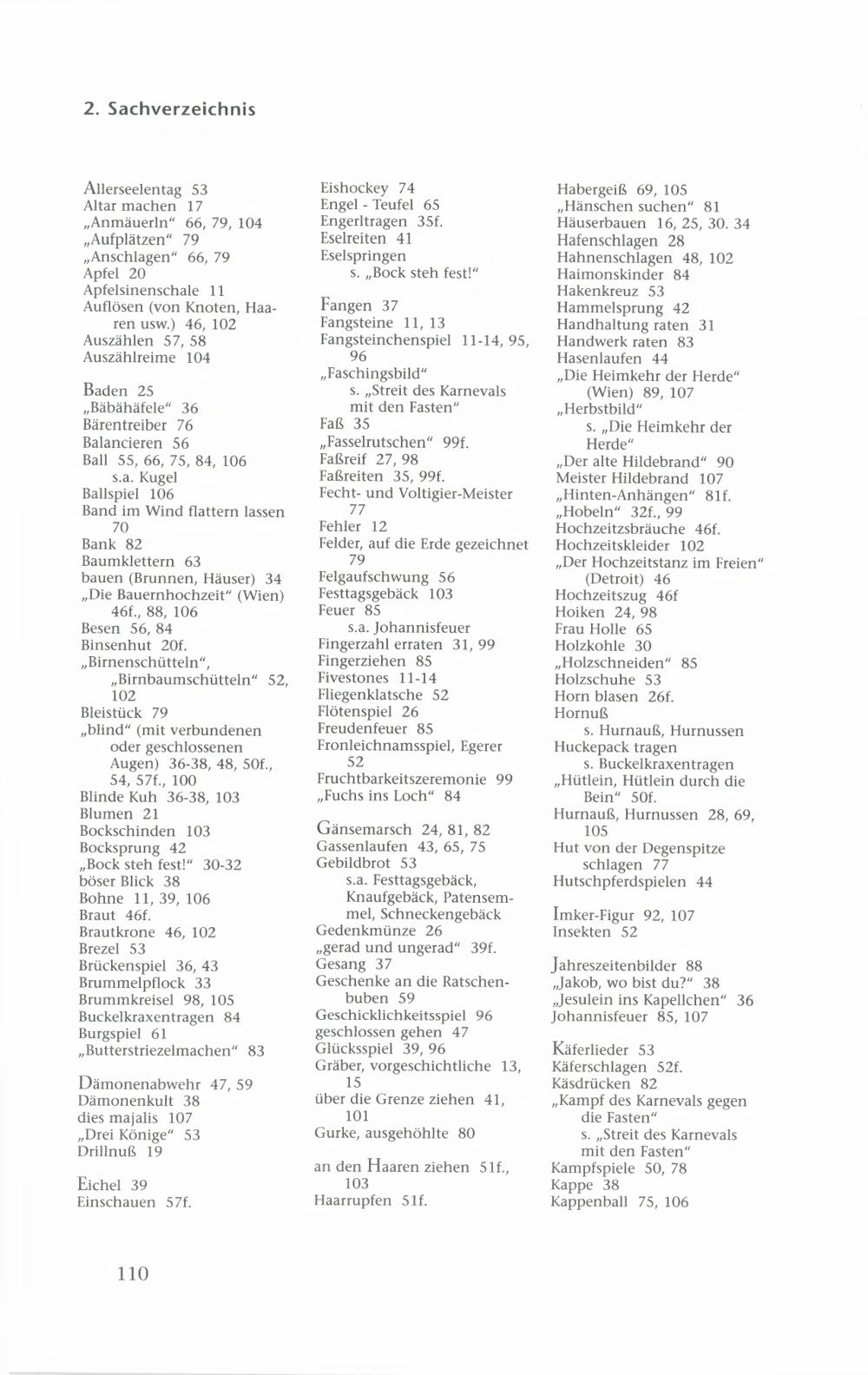 2. Sachverzeichnis

Allerseelentag 53
Altar machen 17
„Anmäuerln“ 66, 79, 104
„Aufplätzen“ 79
„Anschlagen“ 66, 79
Apfel 20
Apfelsinenschale 11
Auflösen (von Knoten, Haaren usw.) 46, 102
Auszählen 57, 58
Auszählreime 104

Baden 25
„Bäbähäfele“ 36
Bärentreiber 76
Balancieren 56
Ball 55, 66, 75, 84, 106
s.a. Kugel
Ballspiel 106
Band im Wind flattern lassen 70
Bank 82
Baumklettern 63
bauen (Brunnen, Häuser) 34
„Die Bauernhochzeit“ (Wien) 46f., 88, 106
Besen 56, 84
Binsenhut 20f.
„Birnenschütteln“, „Birnbaumschütteln“ 52, 102
Bleistück 79
„blind“ (mit verbundenen oder geschlossenen Augen) 36-38, 48, 50f., 54, 57f., 100
Blinde Kuh 36-38, 103
Blumen 21
Bockschinden 103
Bocksprung 42
„Bock steh fest!“ 30-32
böser Blick 38
Bohne 11, 39, 106
Braut 46f.
Brautkrone 46, 102
Brezel 53
Brückenspiel 36, 43
Brummelpflock 33
Brummkreisel 98, 105
Buckelkraxentragen 84
Burgspiel 61
„Butterstriezelmachen“ 83

Dämonenabwehr 47, 59
Dämonenkult 38
dies majalis 107
„Drei Könige“ 53
Drillnuß 19

Eichel 39
Einschauen 57f.

Eishockey 74
Engel - Teufel 65
Engerltragen 35f.
Eselreiten 41
Eselspringen
s. „Bock steh fest!“

Fangen 37
Fangsteine 11, 13
Fangsteinchenspiel 11-14, 95, 96
„Faschingsbild“
s. „Streit des Karnevals mit den Fasten“
Faß 35
„Fasselrutschen“ 99f.
Faßreif 27, 98
Faßreiten 35, 99f.
Fecht- und Voltigier-Meister 77
Fehler 12
Felder, auf die Erde gezeichnet 79
Felgaufschwung 56
Festtagsgebäck 103
Feuer 85
s.a. Johannisfeuer
Fingerzahl erraten 31, 99
Fingerziehen 85
Fivestones 11-14
Fliegenklatsche 52
Flötenspiel 26
Freudenfeuer 85
Fronleichnamsspiel, Egerer 52
Fruchtbarkeitszeremonie 99
„Fuchs ins Loch“ 84

Gänsemarsch 24, 81, 82
Gassenlaufen 43, 65, 75
Gebildbrot 53
s.a. Festtagsgebäck, Knaufgebäck, Patensemmel, Schneckengebäck
Gedenkmünze 26
„gerad und ungerad“ 39f.
Gesang 37
Geschenke an die Ratschenbuben 59
Geschicklichkeitsspiel 96
geschlossen gehen 47
Glücksspiel 39, 96
Gräber, vorgeschichtliche 13, 15
über die Grenze ziehen 41, 101
Gurke, ausgehöhlte 80

an den Haaren ziehen 51f., 103
Haarrupfen 51f.

Habergeiß 69, 105
„Hänschen suchen“ 81
Häuserbauen 16, 25, 30. 34
Hafenschlagen 28
Hahnenschlagen 48, 102
Haimonskinder 84
Hakenkreuz 53
Hammelsprung 42
Handhaltung raten 31
Handwerk raten 83
Hasenlaufen 44
„Die Heimkehr der Herde“ (Wien) 89, 107
„Herbstbild“
s. „Die Heimkehr der Herde“
„Der alte Hildebrand“ 90
Meister Hildebrand 107
„Hinten-Anhängen“ 81f.
„Hobeln“ 32f., 99
Hochzeitsbräuche 46f.
Hochzeitskleider 102
„Der Hochzeitstanz im Freien“ (Detroit) 46
Hochzeitszug 46f
Hoiken 24, 98
Frau Holle 65
Holzkohle 30
„Holzschneiden“ 85
Holzschuhe 53
Horn blasen 26f.
Hornuß
s. Hurnauß, Hurnussen
Huckepack tragen
s. Buckelkraxentragen
„Hütlein, Hütlein durch die Bein“ 50f.
Hurnauß, Hurnussen 28, 69, 105
Hut von der Degenspitze schlagen 77
Hutschpferdspielen 44

Imker-Figur 92, 107
Insekten 52

Jahreszeitenbilder 88
„Jakob, wo bist du?“ 38
„Jesulein ins Kapellchen“ 36
Johannisfeuer 85, 107

Käferlieder 53
Käferschlagen 52f.
Käsdrücken 82
„Kampf des Karnevals gegen die Fasten“
s. „Streit des Karnevals mit den Fasten“
Kampfspiele 50, 78
Kappe 38
Kappenball 75, 106

110